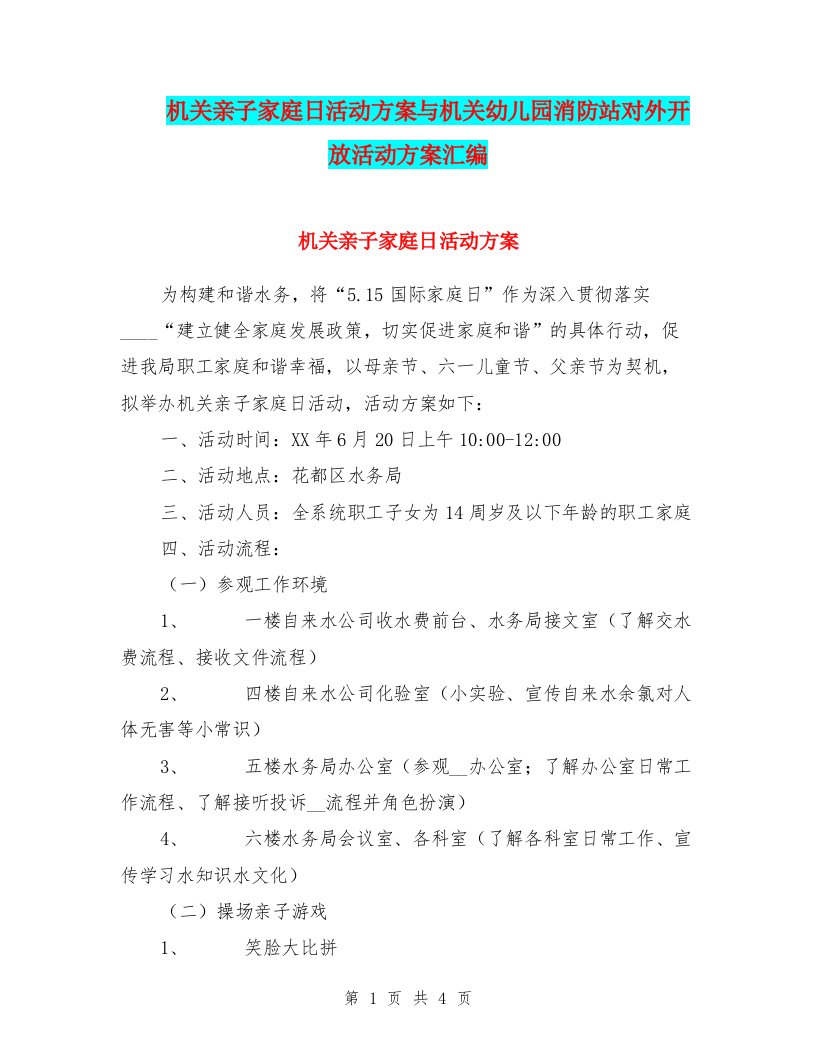 机关亲子家庭日活动方案与机关幼儿园消防站对外开放活动方案汇编

机关亲子家庭日活动方案

为构建和谐水务，将“5.15国际家庭日”作为深入贯彻落实____“建立健全家庭发展政策，切实促进家庭和谐”的具体行动，促进我局职工家庭和谐幸福，以母亲节、六一儿童节、父亲节为契机，拟举办机关亲子家庭日活动，活动方案如下：

一、活动时间：XX年6月20日上午10:00-12:00

二、活动地点：花都区水务局

三、活动人员：全系统职工子女为14周岁及以下年龄的职工家庭

四、活动流程：

（一）参观工作环境

1、 一楼自来水公司收水费前台、水务局接文室（了解交水费流程、接收文件流程）

2、 四楼自来水公司化验室（小实验、宣传自来水余氯对人体无害等小常识）

3、 五楼水务局办公室（参观__办公室；了解办公室日常工作流程、了解接听投诉__流程并角色扮演）

4、 六楼水务局会议室、各科室（了解各科室日常工作、宣传学习水知识水文化）

（二）操场亲子游戏

1、 笑脸大比拼

第 1 页 共 4 页